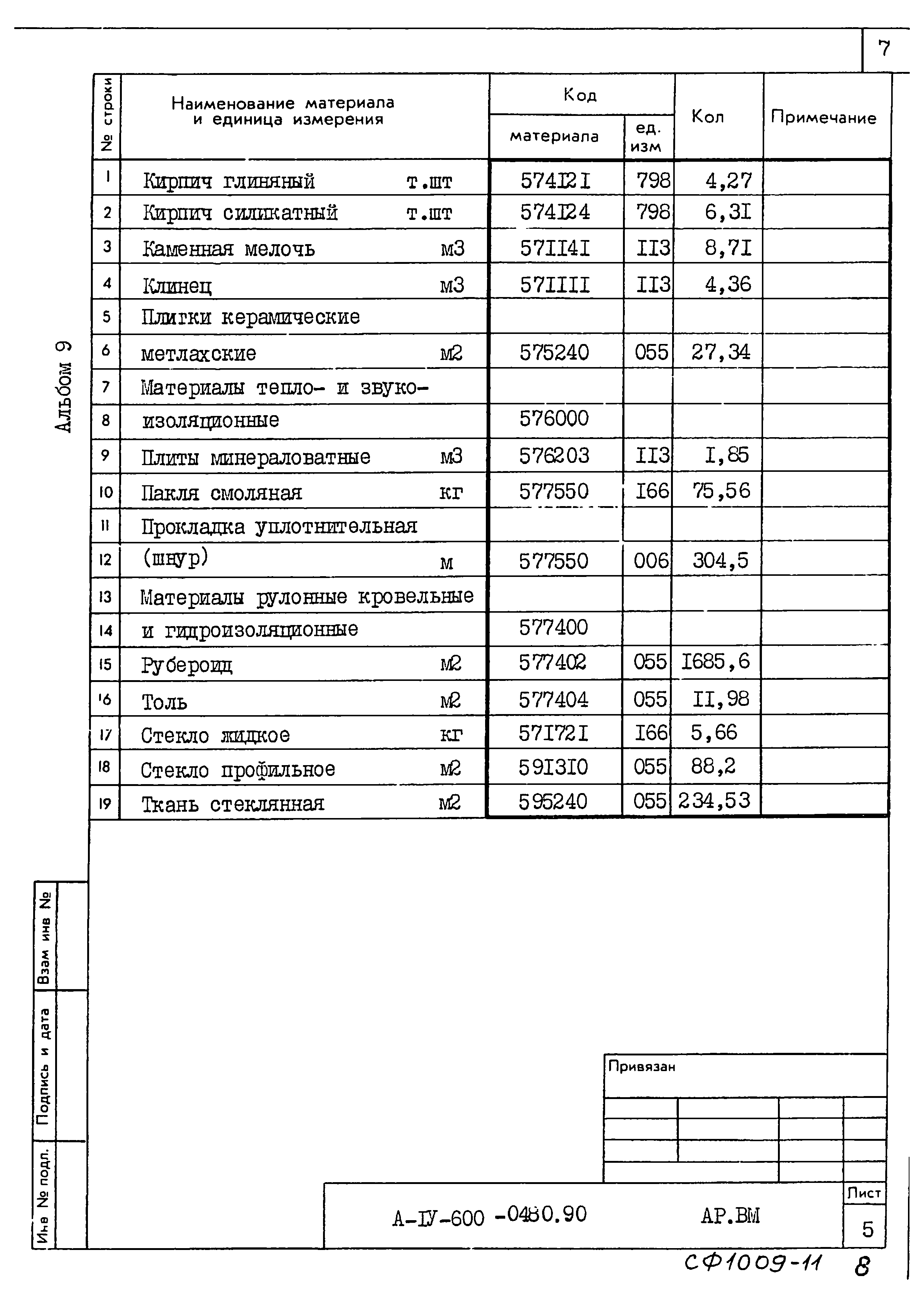 7

Альбом 9

| № строки | Наименование материала и единица измерения | Код материала | Код ед. изм | Кол | Примечание |
|---|---|---|---|---|---|
| 1 | Кирпич глиняный т.шт | 574I2I | 798 | 4,27 | |
| 2 | Кирпич силикатный т.шт | 574I24 | 798 | 6,3I | |
| 3 | Каменная мелочь м3 | 57II4I | II3 | 8,7I | |
| 4 | Клинец м3 | 57IIII | II3 | 4,36 | |
| 5 | Плитки керамические | | | | |
| 6 | метлахские м2 | 575240 | 055 | 27,34 | |
| 7 | Материалы тепло- и звуко- | | | | |
| 8 | изоляционные | 576000 | | | |
| 9 | Плиты минераловатные м3 | 576203 | II3 | I,85 | |
| 10 | Пакля смоляная кг | 577550 | I66 | 75,56 | |
| 11 | Прокладка уплотнительная | | | | |
| 12 | (шнур) м | 577550 | 006 | 304,5 | |
| 13 | Материалы рулонные кровельные | | | | |
| 14 | и гидроизоляционные | 577400 | | | |
| 15 | Рубероид м2 | 577402 | 055 | I685,6 | |
| 16 | Толь м2 | 577404 | 055 | II,98 | |
| 17 | Стекло жидкое кг | 57I72I | I66 | 5,66 | |
| 18 | Стекло профильное м2 | 59I3I0 | 055 | 88,2 | |
| 19 | Ткань стеклянная м2 | 595240 | 055 | 234,53 | |

Взам инв №
Подпись и дата
Инв № подл.

Привязан

А-IУ-600 -0480.90 АР.ВМ
Лист
5

СФ1009-11 8